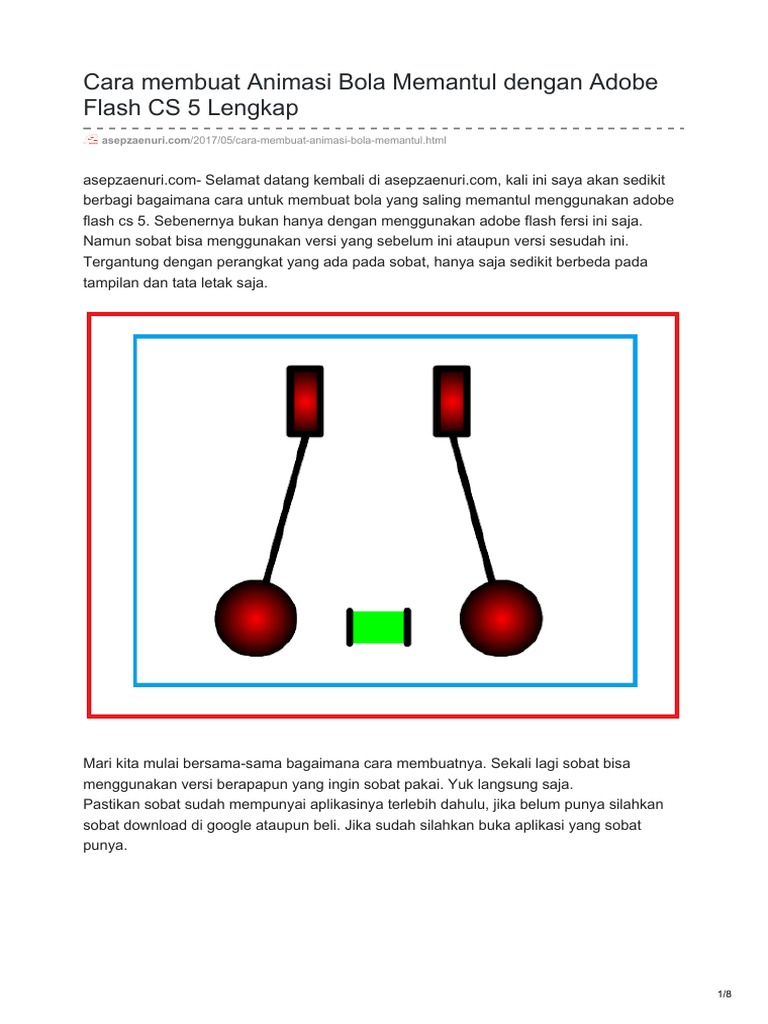 Cara membuat Animasi Bola Memantul dengan Adobe Flash CS 5 Lengkap

asepzaenuri.com/2017/05/cara-membuat-animasi-bola-memantul.html

asepzaenuri.com- Selamat datang kembali di asepzaenuri.com, kali ini saya akan sedikit berbagi bagaimana cara untuk membuat bola yang saling memantul menggunakan adobe flash cs 5. Sebenernya bukan hanya dengan menggunakan adobe flash fersi ini saja. Namun sobat bisa menggunakan versi yang sebelum ini ataupun versi sesudah ini. Tergantung dengan perangkat yang ada pada sobat, hanya saja sedikit berbeda pada tampilan dan tata letak saja.

Mari kita mulai bersama-sama bagaimana cara membuatnya. Sekali lagi sobat bisa menggunakan versi berapapun yang ingin sobat pakai. Yuk langsung saja.
Pastikan sobat sudah mempunyai aplikasinya terlebih dahulu, jika belum punya silahkan sobat download di google ataupun beli. Jika sudah silahkan buka aplikasi yang sobat punya.

1/8